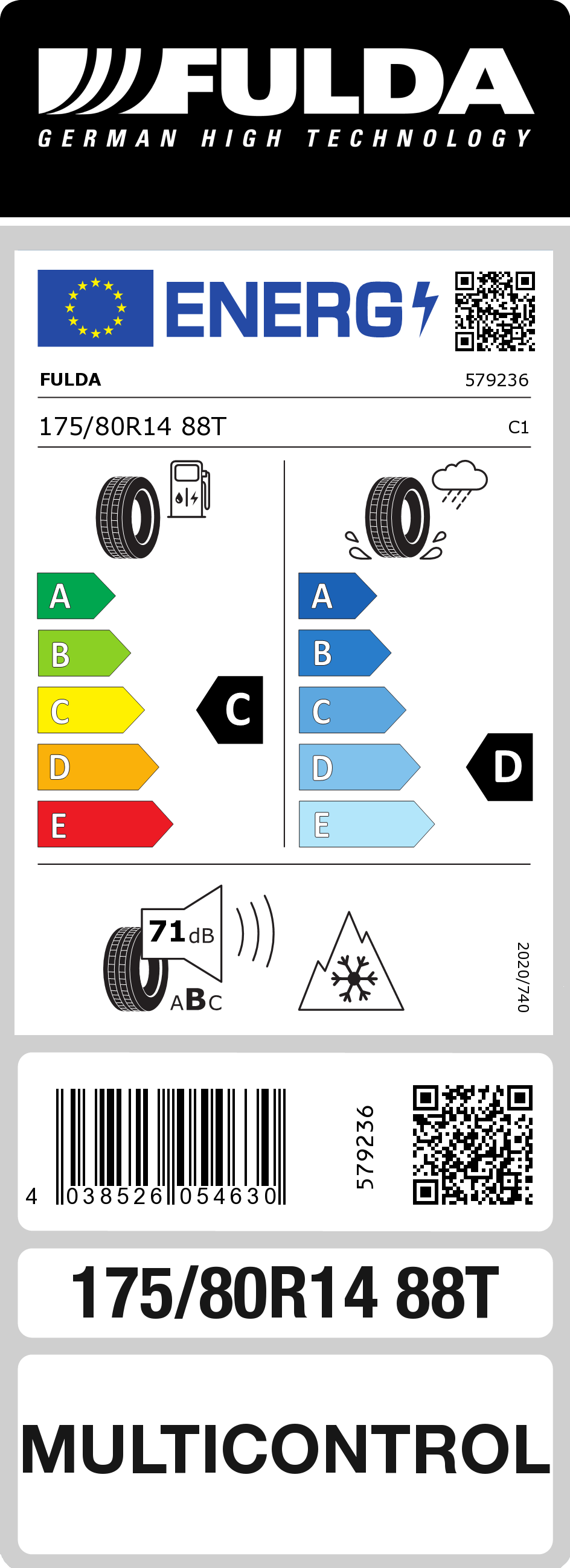 FULDA
GERMAN HIGH TECHNOLOGY

ENERG

FULDA 579236

175/80R14 88T C1

A
B
C
D
E

C

A
B
C
D
E

D

71 dB

ABC

2020/740

4 038526 054630

579236

175/80R14 88T

MULTICONTROL